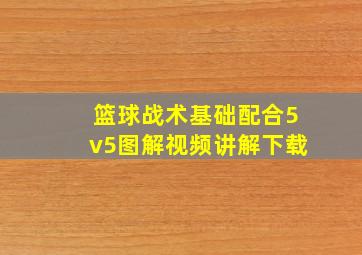 篮球战术基础配合5v5图解视频讲解下载